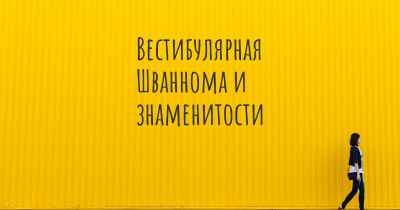 Вестибулярная Шваннома и знаменитости